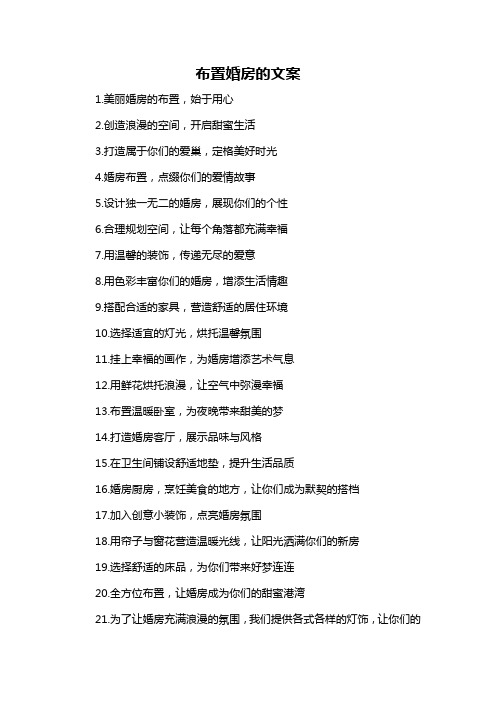 布置婚房的文案

1.美丽婚房的布置，始于用心

2.创造浪漫的空间，开启甜蜜生活

3.打造属于你们的爱巢，定格美好时光

4.婚房布置，点缀你们的爱情故事

5.设计独一无二的婚房，展现你们的个性

6.合理规划空间，让每个角落都充满幸福

7.用温馨的装饰，传递无尽的爱意

8.用色彩丰富你们的婚房，增添生活情趣

9.搭配合适的家具，营造舒适的居住环境

10.选择适宜的灯光，烘托温馨氛围

11.挂上幸福的画作，为婚房增添艺术气息

12.用鲜花烘托浪漫，让空气中弥漫幸福

13.布置温暖卧室，为夜晚带来甜美的梦

14.打造婚房客厅，展示品味与风格

15.在卫生间铺设舒适地垫，提升生活品质

16.婚房厨房，烹饪美食的地方，让你们成为默契的搭档

17.加入创意小装饰，点亮婚房氛围

18.用帘子与窗花营造温暖光线，让阳光洒满你们的新房

19.选择舒适的床品，为你们带来好梦连连

20.全方位布置，让婚房成为你们的甜蜜港湾

21.为了让婚房充满浪漫的氛围，我们提供各式各样的灯饰，让你们的